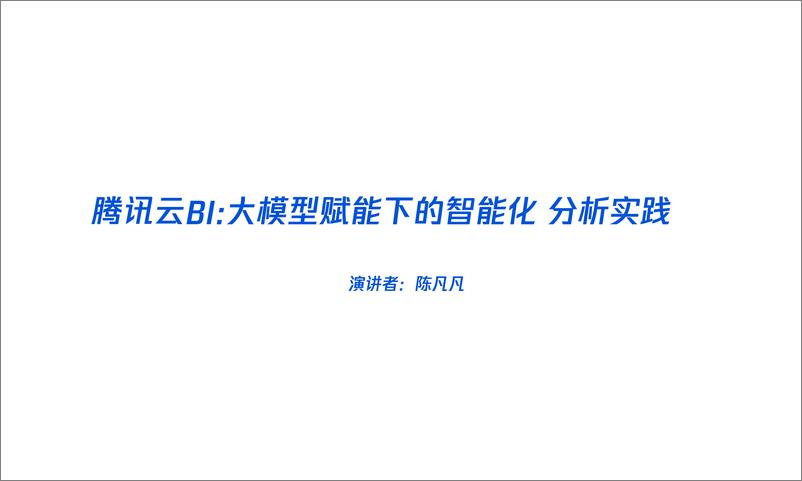 腾讯云BI:大模型赋能下的智能化 分析实践

演讲者：陈凡凡